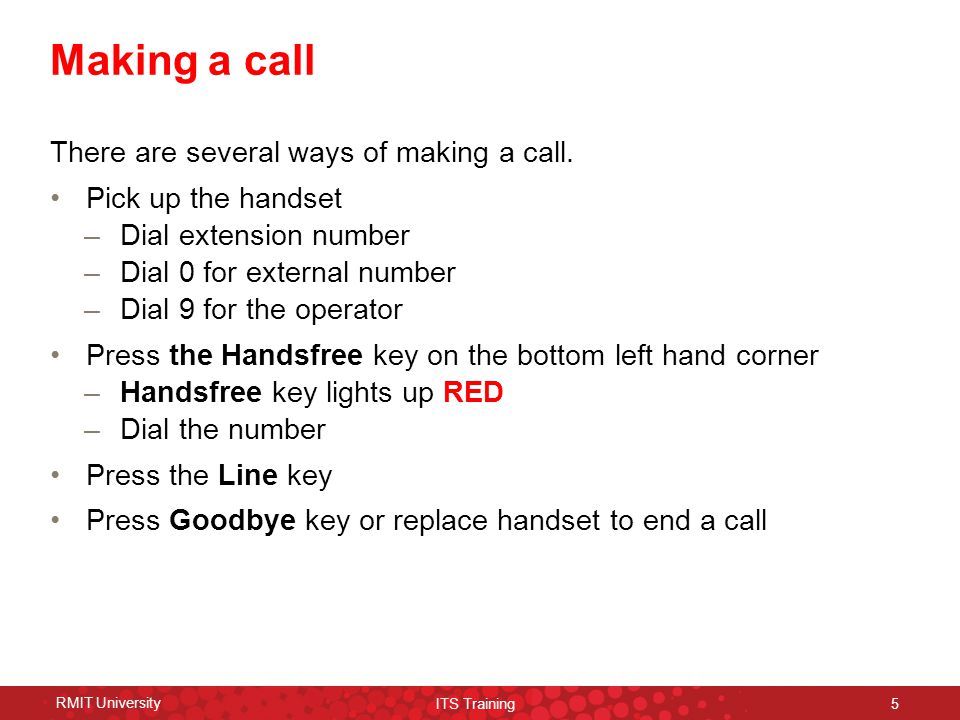 Making a call

There are several ways of making a call.

• Pick up the handset
– Dial extension number
– Dial 0 for external number
– Dial 9 for the operator

• Press the Handsfree key on the bottom left hand corner
– Handsfree key lights up RED
– Dial the number

• Press the Line key

• Press Goodbye key or replace handset to end a call

RMIT University ITS Training 5